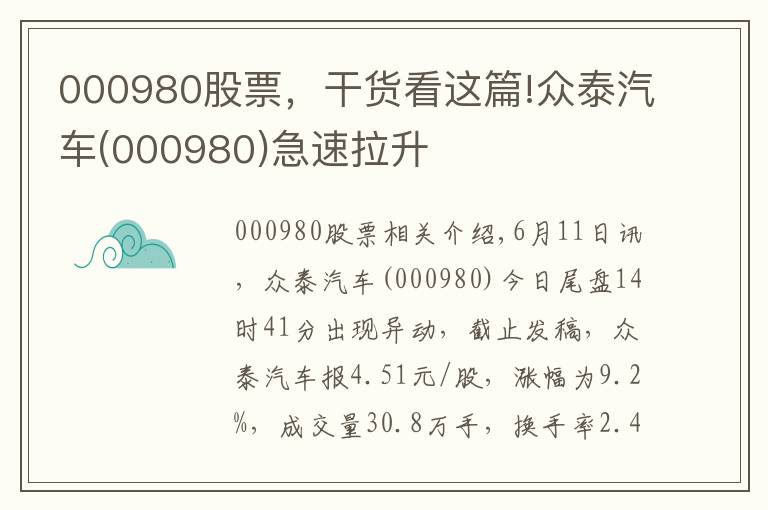 000980股票，干货看这篇!众泰汽车(000980)急速拉升

000980股票相关介绍,6月11日讯，众泰汽车(000980)今日尾盘14时41分出现异动，截止发稿，众泰汽车报4.51元/股，涨幅为9.2%，成交量30.8万手，换手率2.4